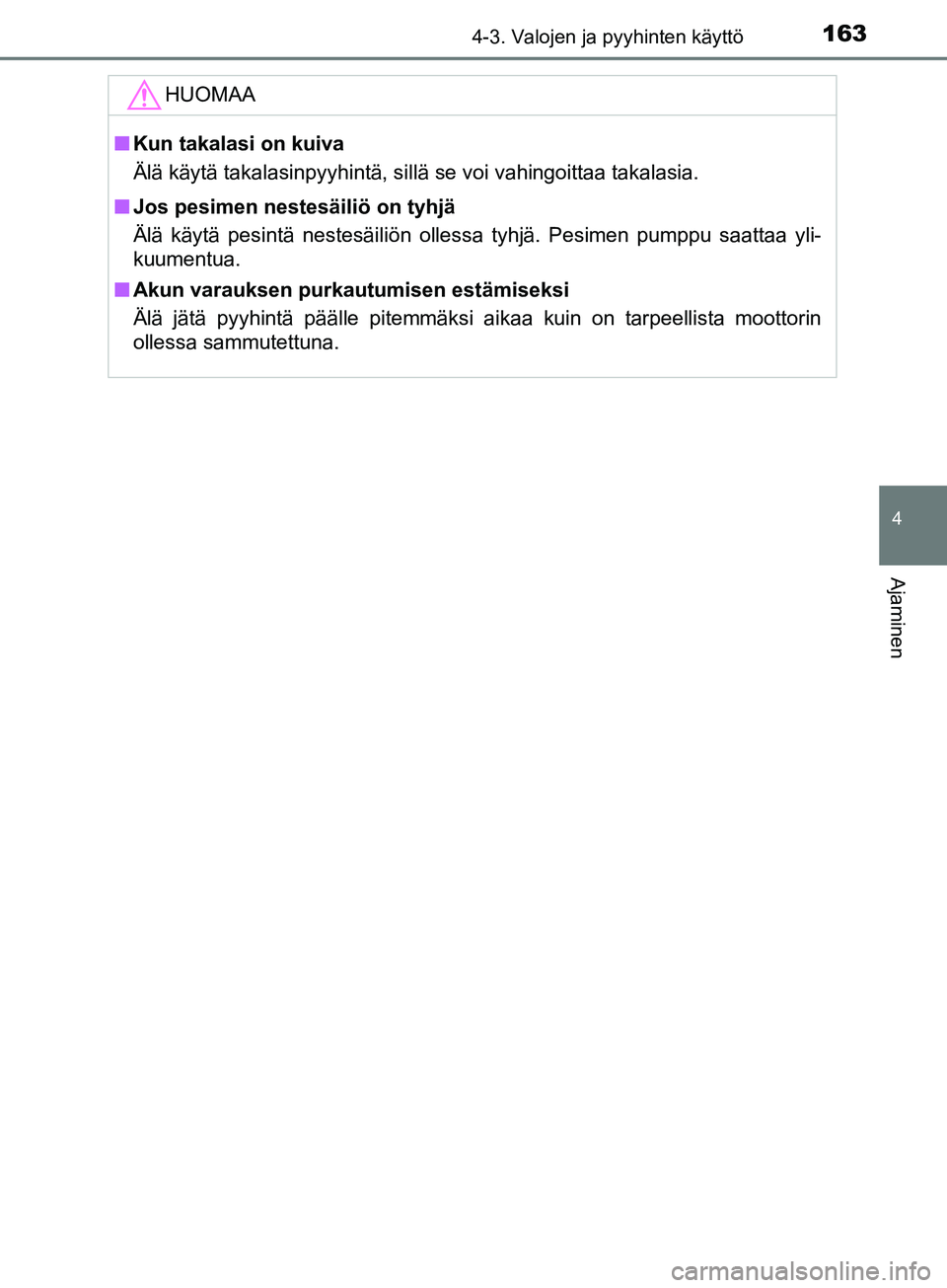 4-3. Valojen ja pyyhinten käyttö 163

HUOMAA

■ Kun takalasi on kuiva

Älä käytä takalasinpyyhintä, sillä se voi vahingoittaa takalasia.

■ Jos pesimen nestesäiliö on tyhjä

Älä käytä pesintä nestesäiliön ollessa tyhjä. Pesimen pumppu saattaa ylikuumentua.

■ Akun varauksen purkautumisen estämiseksi

Älä jätä pyyhintä päälle pitemmäksi aikaa kuin on tarpeellista moottorin ollessa sammutettuna.

4

Ajaminen

carmanualsonline.info